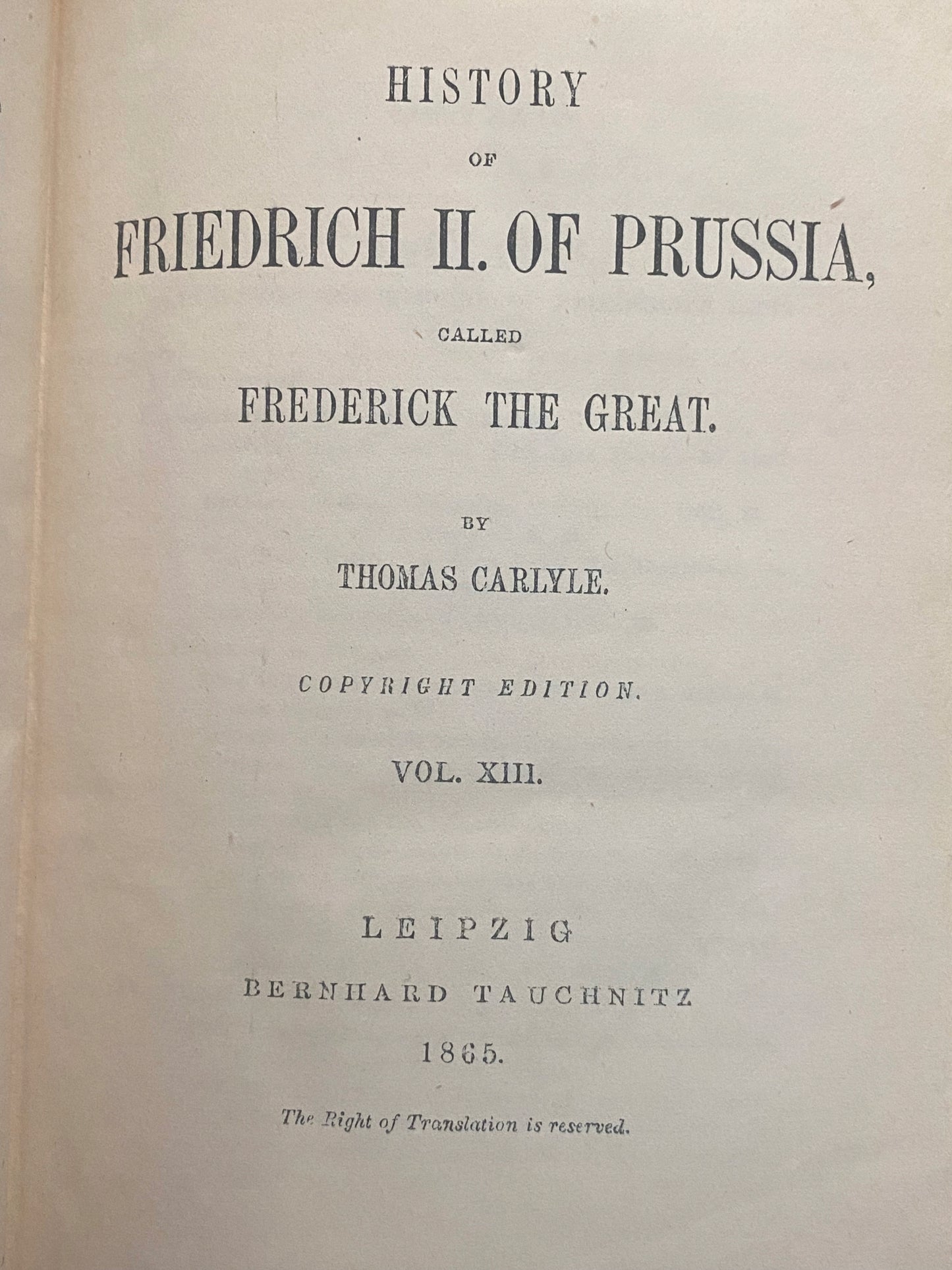 HISTORY

OF

FRIEDRICH II. OF PRUSSIA,

CALLED

FREDERICK THE GREAT.

BY

THOMAS CARLYLE.

COPYRIGHT EDITION.

VOL. XIII.

LEIPZIG

BERNHARD TAUCHNITZ

1865.

The Right of Translation is reserved.